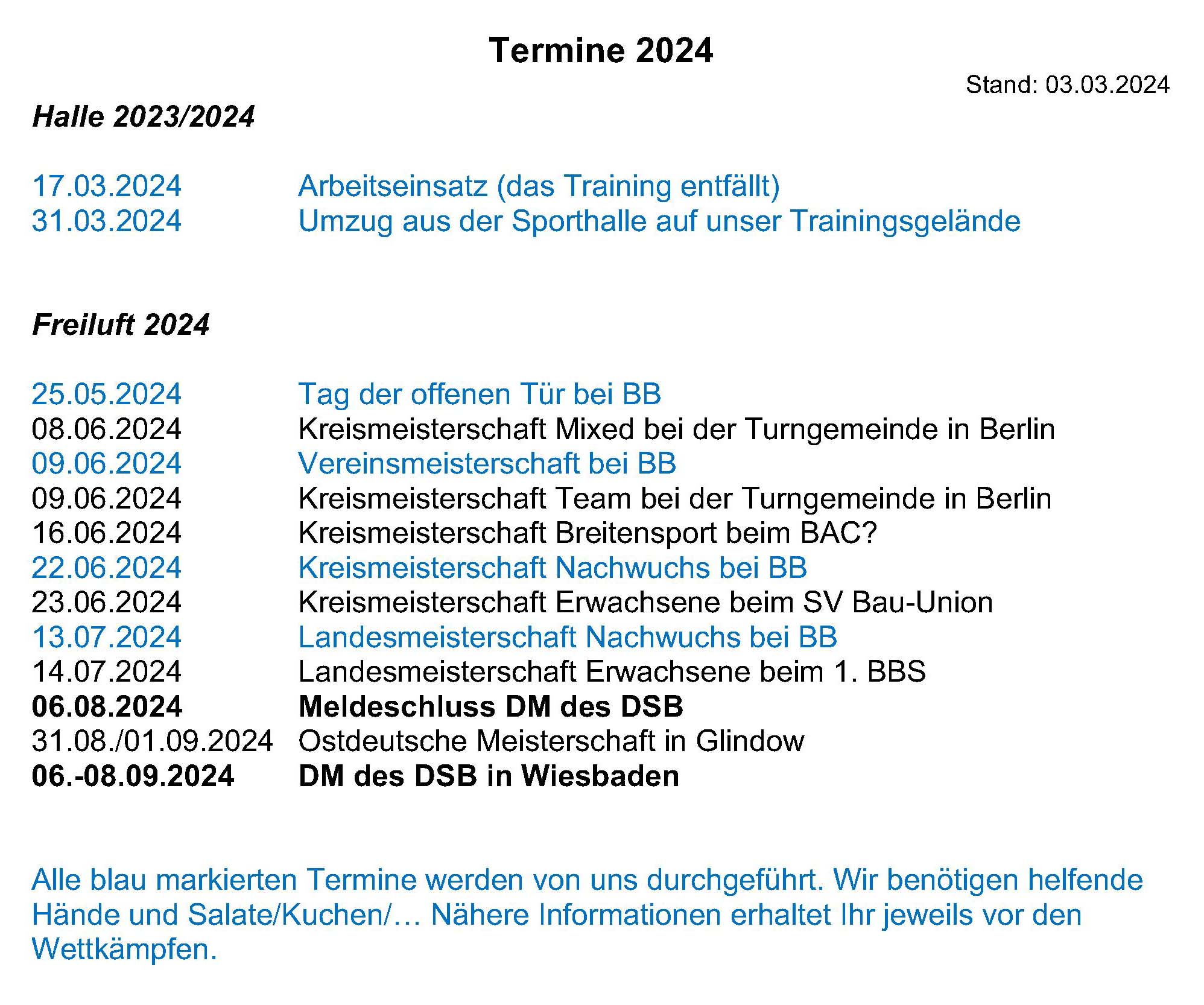 Termine 2024

Stand: 03.03.2024

Halle 2023/2024

17.03.2024 Arbeitseinsatz (das Training entfällt)
31.03.2024 Umzug aus der Sporthalle auf unser Trainingsgelände

Freiluft 2024

25.05.2024 Tag der offenen Tür bei BB
08.06.2024 Kreismeisterschaft Mixed bei der Turngemeinde in Berlin
09.06.2024 Vereinsmeisterschaft bei BB
09.06.2024 Kreismeisterschaft Team bei der Turngemeinde in Berlin
16.06.2024 Kreismeisterschaft Breitensport beim BAC?
22.06.2024 Kreismeisterschaft Nachwuchs bei BB
23.06.2024 Kreismeisterschaft Erwachsene beim SV Bau-Union
13.07.2024 Landesmeisterschaft Nachwuchs bei BB
14.07.2024 Landesmeisterschaft Erwachsene beim 1. BBS
06.08.2024 Meldeschluss DM des DSB
31.08./01.09.2024 Ostdeutsche Meisterschaft in Glindow
06.-08.09.2024 DM des DSB in Wiesbaden

Alle blau markierten Termine werden von uns durchgeführt. Wir benötigen helfende Hände und Salate/Kuchen/… Nähere Informationen erhaltet Ihr jeweils vor den Wettkämpfen.